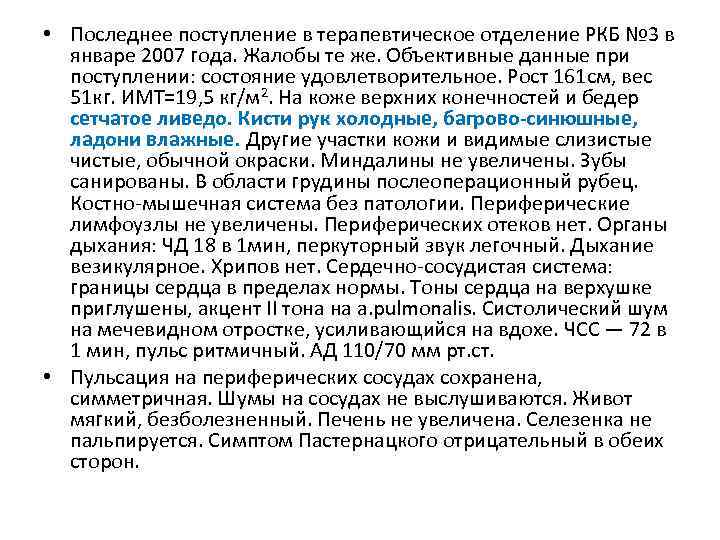 • Последнее поступление в терапевтическое отделение РКБ №3 в январе 2007 года. Жалобы те же. Объективные данные при поступлении: состояние удовлетворительное. Рост 161см, вес 51кг. ИМТ=19,5 кг/м$^2$. На коже верхних конечностей и бедер сетчатое ливедо. Кисти рук холодные, багрово-синюшные, ладони влажные. Другие участки кожи и видимые слизистые чистые, обычной окраски. Миндалины не увеличены. Зубы санированы. В области грудины послеоперационный рубец. Костно-мышечная система без патологии. Периферические лимфоузлы не увеличены. Периферических отеков нет. Органы дыхания: ЧД 18 в 1мин, перкуторный звук легочный. Дыхание везикулярное. Хрипов нет. Сердечно-сосудистая система: границы сердца в пределах нормы. Тоны сердца на верхушке приглушены, акцент II тона на a.pulmonalis. Систолический шум на мечевидном отростке, усиливающийся на вдохе. ЧСС — 72 в 1 мин, пульс ритмичный. АД 110/70 мм рт.ст.

• Пульсация на периферических сосудах сохранена, симметричная. Шумы на сосудах не выслушиваются. Живот мягкий, безболезненный. Печень не увеличена. Селезенка не пальпируется. Симптом Пастернацкого отрицательный в обеих сторон.